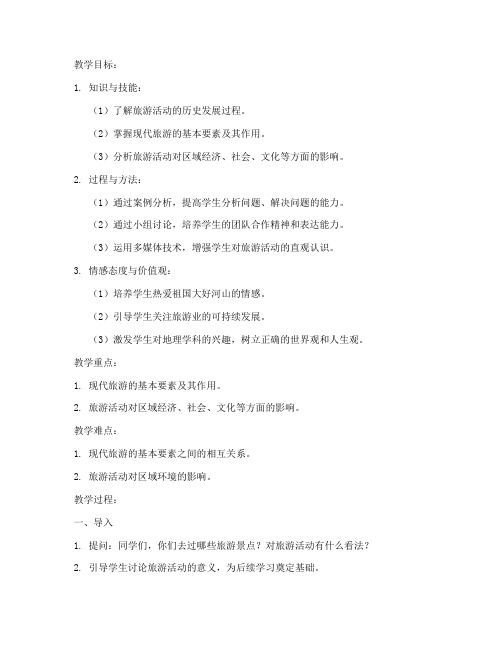 教学目标：

1. 知识与技能：

（1）了解旅游活动的历史发展过程。

（2）掌握现代旅游的基本要素及其作用。

（3）分析旅游活动对区域经济、社会、文化等方面的影响。

2. 过程与方法：

（1）通过案例分析，提高学生分析问题、解决问题的能力。

（2）通过小组讨论，培养学生的团队合作精神和表达能力。

（3）运用多媒体技术，增强学生对旅游活动的直观认识。

3. 情感态度与价值观：

（1）培养学生热爱祖国大好河山的情感。

（2）引导学生关注旅游业的可持续发展。

（3）激发学生对地理学科的兴趣，树立正确的世界观和人生观。

教学重点：

1. 现代旅游的基本要素及其作用。

2. 旅游活动对区域经济、社会、文化等方面的影响。

教学难点：

1. 现代旅游的基本要素之间的相互关系。

2. 旅游活动对区域环境的影响。

教学过程：

一、导入

1. 提问：同学们，你们去过哪些旅游景点？对旅游活动有什么看法？

2. 引导学生讨论旅游活动的意义，为后续学习奠定基础。